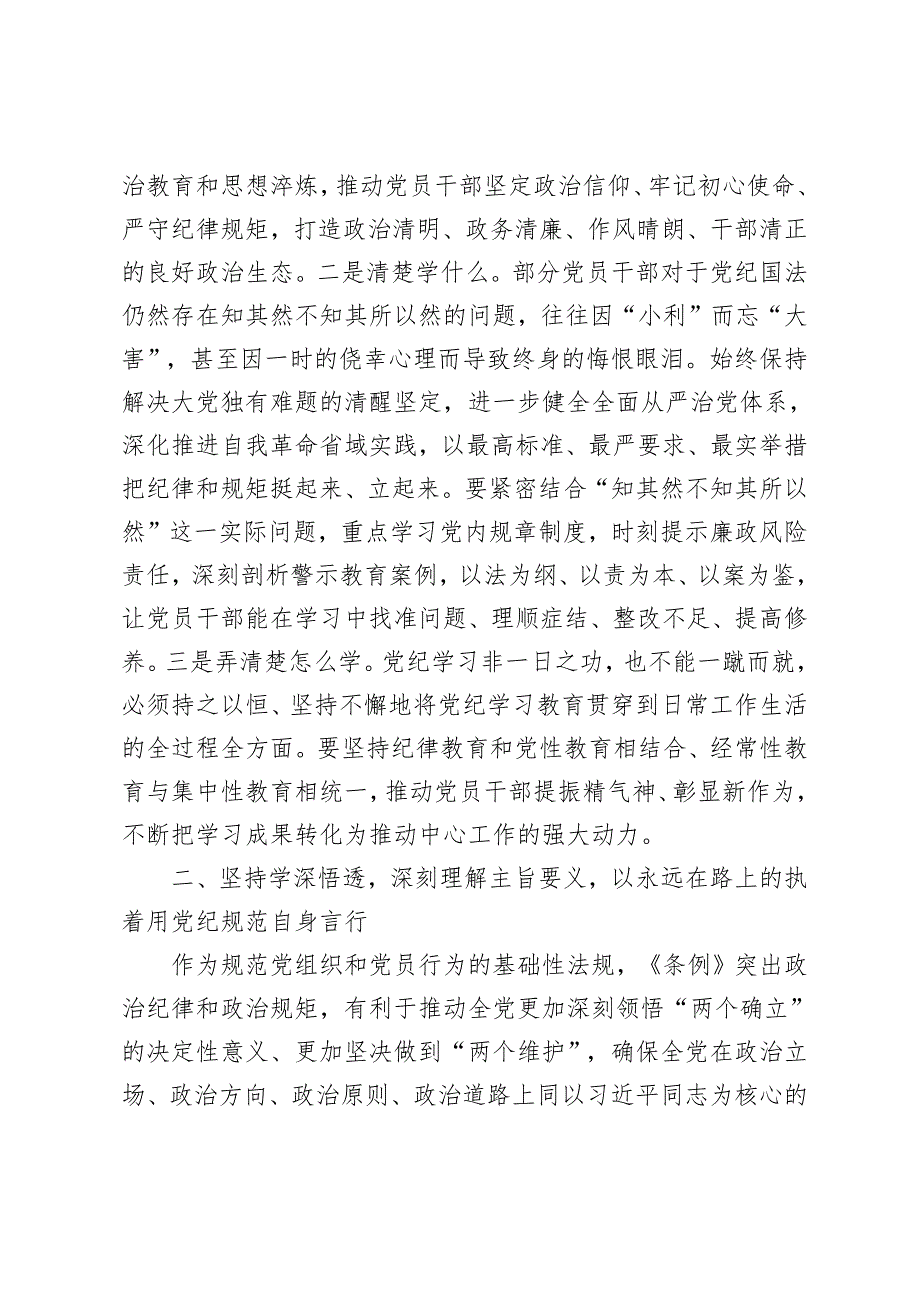 治教育和思想淬炼，推动党员干部坚定政治信仰、牢记初心使命、严守纪律规矩，打造政治清明、政务清廉、作风晴朗、干部清正的良好政治生态。二是清楚学什么。部分党员干部对于党纪国法仍然存在知其然不知其所以然的问题，往往因“小利”而忘“大害”，甚至因一时的侥幸心理而导致终身的悔恨眼泪。始终保持解决大党独有难题的清醒坚定，进一步健全全面从严治党体系，深化推进自我革命省域实践，以最高标准、最严要求、最实举措把纪律和规矩挺起来、立起来。要紧密结合“知其然不知其所以然”这一实际问题，重点学习党内规章制度，时刻提示廉政风险责任，深刻剖析警示教育案例，以法为纲、以责为本、以案为鉴，让党员干部能在学习中找准问题、理顺症结、整改不足、提高修养。三是弄清楚怎么学。党纪学习非一日之功，也不能一蹴而就，必须持之以恒、坚持不懈地将党纪学习教育贯穿到日常工作生活的全过程全方面。要坚持纪律教育和党性教育相结合、经常性教育与集中性教育相统一，推动党员干部提振精气神、彰显新作为，不断把学习成果转化为推动中心工作的强大动力。

二、坚持学深悟透，深刻理解主旨要义，以永远在路上的执着用党纪规范自身言行

作为规范党组织和党员行为的基础性法规，《条例》突出政治纪律和政治规矩，有利于推动全党更加深刻领悟“两个确立”的决定性意义、更加坚决做到“两个维护”，确保全党在政治立场、政治方向、政治原则、政治道路上同以习近平同志为核心的